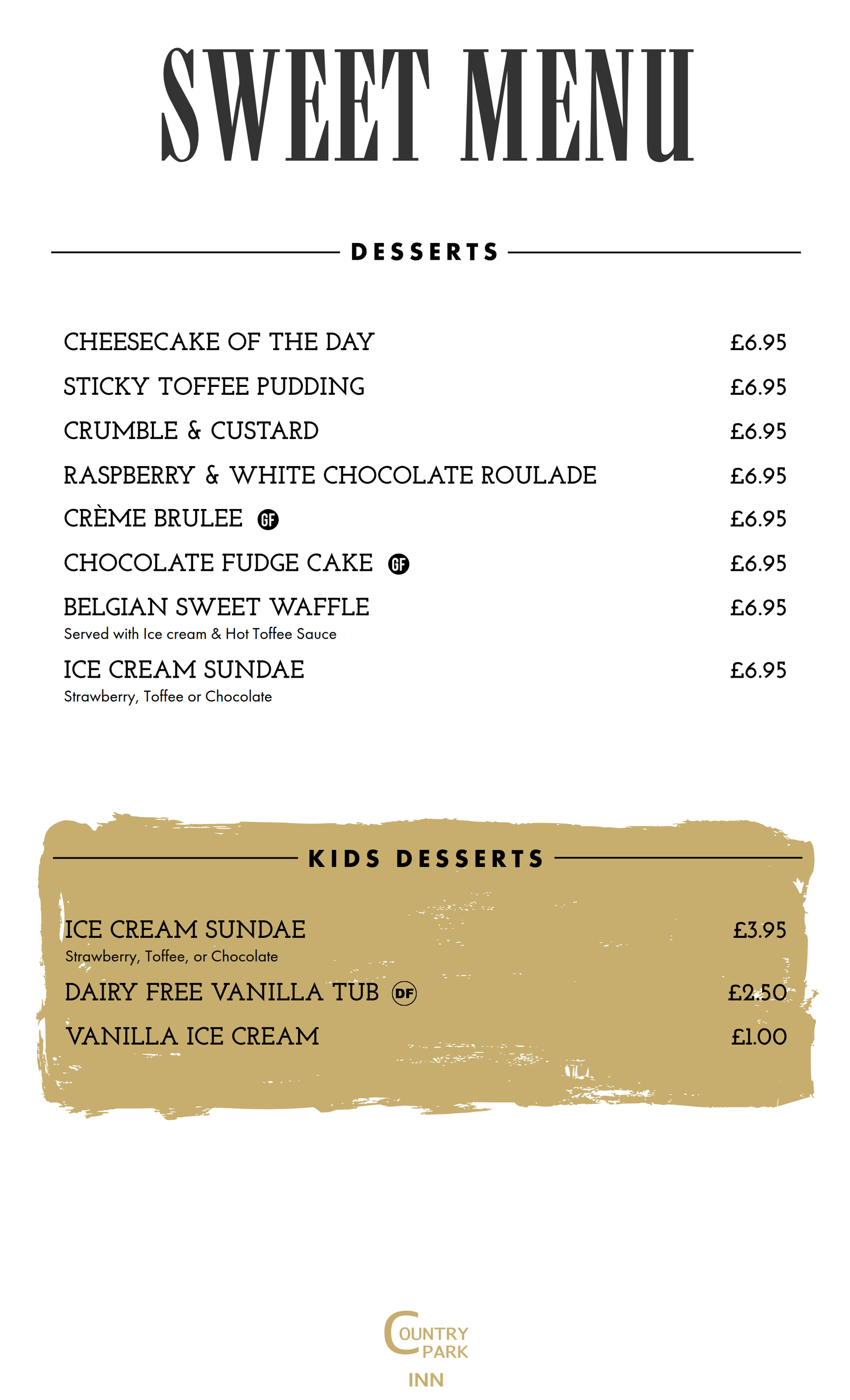 SWEET MENU

DESSERTS

CHEESECAKE OF THE DAY £6.95

STICKY TOFFEE PUDDING £6.95

CRUMBLE & CUSTARD £6.95

RASPBERRY & WHITE CHOCOLATE ROULADE £6.95

CRÈME BRULEE GF £6.95

CHOCOLATE FUDGE CAKE GF £6.95

BELGIAN SWEET WAFFLE £6.95
Served with Ice cream & Hot Toffee Sauce

ICE CREAM SUNDAE £6.95
Strawberry, Toffee or Chocolate

KIDS DESSERTS

ICE CREAM SUNDAE £3.95
Strawberry, Toffee, or Chocolate

DAIRY FREE VANILLA TUB DF £2.50

VANILLA ICE CREAM £1.00

COUNTRY PARK INN